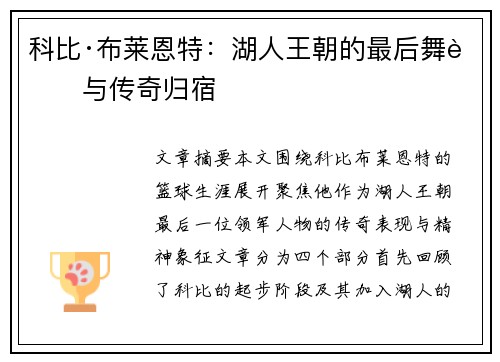 科比·布莱恩特：湖人王朝的最后舞è与传奇归宿

文章摘要本文围绕科比布莱恩特的篮球生涯展开聚焦他作为湖人王朝最后一位领军人物的传奇表现与精神象征文章分为四个部分首先回顾了科比的起步阶段及其加入湖人的